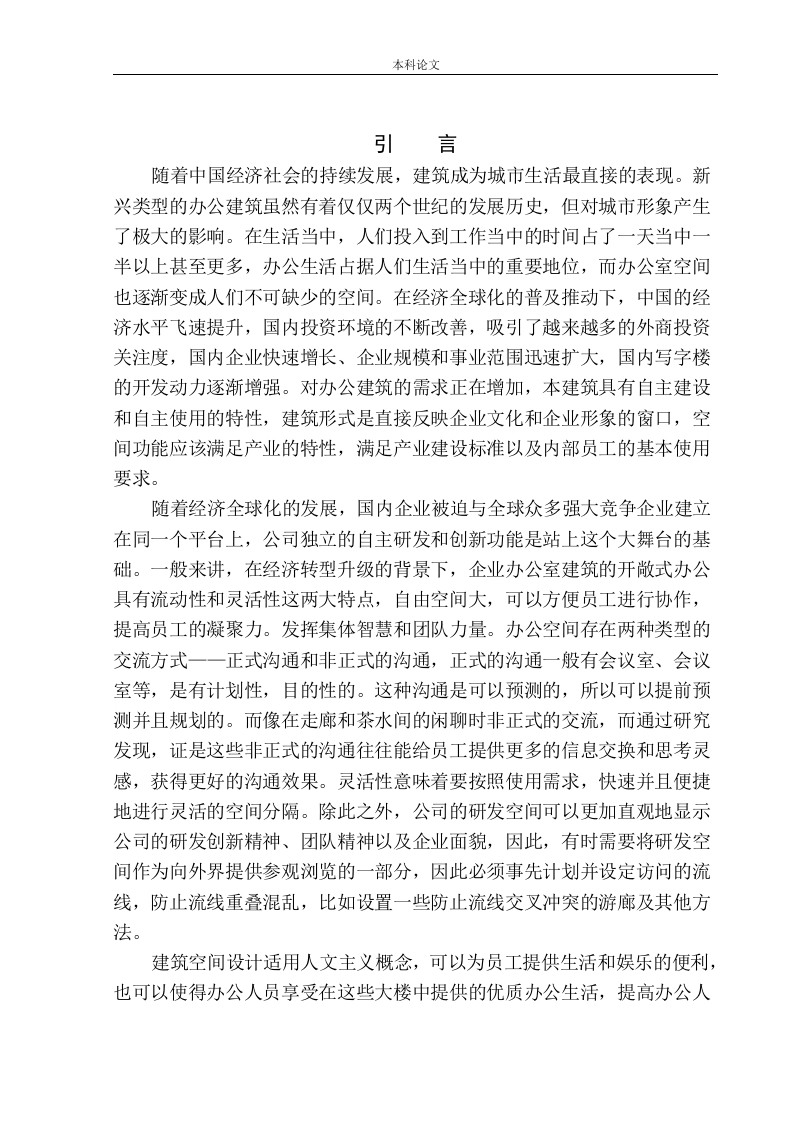 本科论文

引　言

随着中国经济社会的持续发展，建筑成为城市生活最直接的表现。新兴类型的办公建筑虽然有着仅仅两个世纪的发展历史，但对城市形象产生了极大的影响。在生活当中，人们投入到工作当中的时间占了一天当中一半以上甚至更多，办公生活占据人们生活当中的重要地位，而办公室空间也逐渐变成人们不可缺少的空间。在经济全球化的普及推动下，中国的经济水平飞速提升，国内投资环境的不断改善，吸引了越来越多的外商投资关注度，国内企业快速增长、企业规模和事业范围迅速扩大，国内写字楼的开发动力逐渐增强。对办公建筑的需求正在增加，本建筑具有自主建设和自主使用的特性，建筑形式是直接反映企业文化和企业形象的窗口，空间功能应该满足产业的特性，满足产业建设标准以及内部员工的基本使用要求。

随着经济全球化的发展，国内企业被迫与全球众多强大竞争企业建立在同一个平台上，公司独立的自主研发和创新功能是站上这个大舞台的基础。一般来讲，在经济转型升级的背景下，企业办公室建筑的开敞式办公具有流动性和灵活性这两大特点，自由空间大，可以方便员工进行协作，提高员工的凝聚力。发挥集体智慧和团队力量。办公空间存在两种类型的交流方式——正式沟通和非正式的沟通，正式的沟通一般有会议室、会议室等，是有计划性，目的性的。这种沟通是可以预测的，所以可以提前预测并且规划的。而像在走廊和茶水间的闲聊时非正式的交流，而通过研究发现，证是这些非正式的沟通往往能给员工提供更多的信息交换和思考灵感，获得更好的沟通效果。灵活性意味着要按照使用需求，快速并且便捷地进行灵活的空间分隔。除此之外，公司的研发空间可以更加直观地显示公司的研发创新精神、团队精神以及企业面貌，因此，有时需要将研发空间作为向外界提供参观浏览的一部分，因此必须事先计划并设定访问的流线，防止流线重叠混乱，比如设置一些防止流线交叉冲突的游廊及其他方法。

建筑空间设计适用人文主义概念，可以为员工提供生活和娱乐的便利，也可以使得办公人员享受在这些大楼中提供的优质办公生活，提高办公人